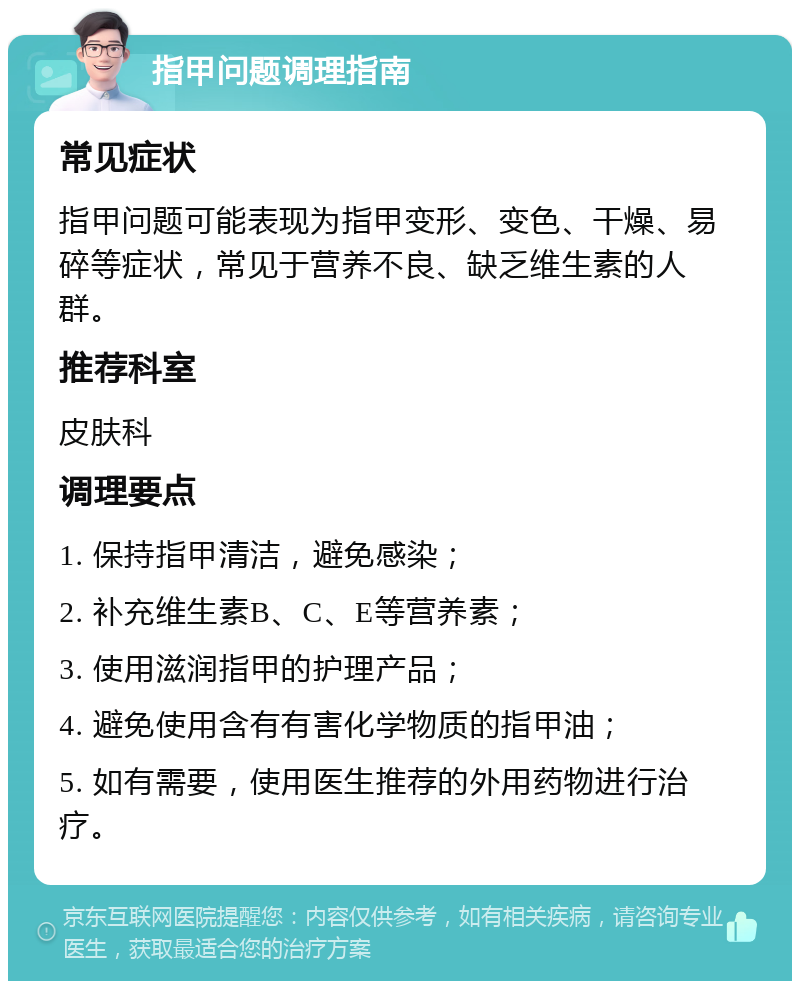 指甲问题调理指南

常见症状

指甲问题可能表现为指甲变形、变色、干燥、易碎等症状，常见于营养不良、缺乏维生素的人群。

推荐科室

皮肤科

调理要点

1. 保持指甲清洁，避免感染；

2. 补充维生素B、C、E等营养素；

3. 使用滋润指甲的护理产品；

4. 避免使用含有有害化学物质的指甲油；

5. 如有需要，使用医生推荐的外用药物进行治疗。

京东互联网医院提醒您：内容仅供参考，如有相关疾病，请咨询专业医生，获取最适合您的治疗方案